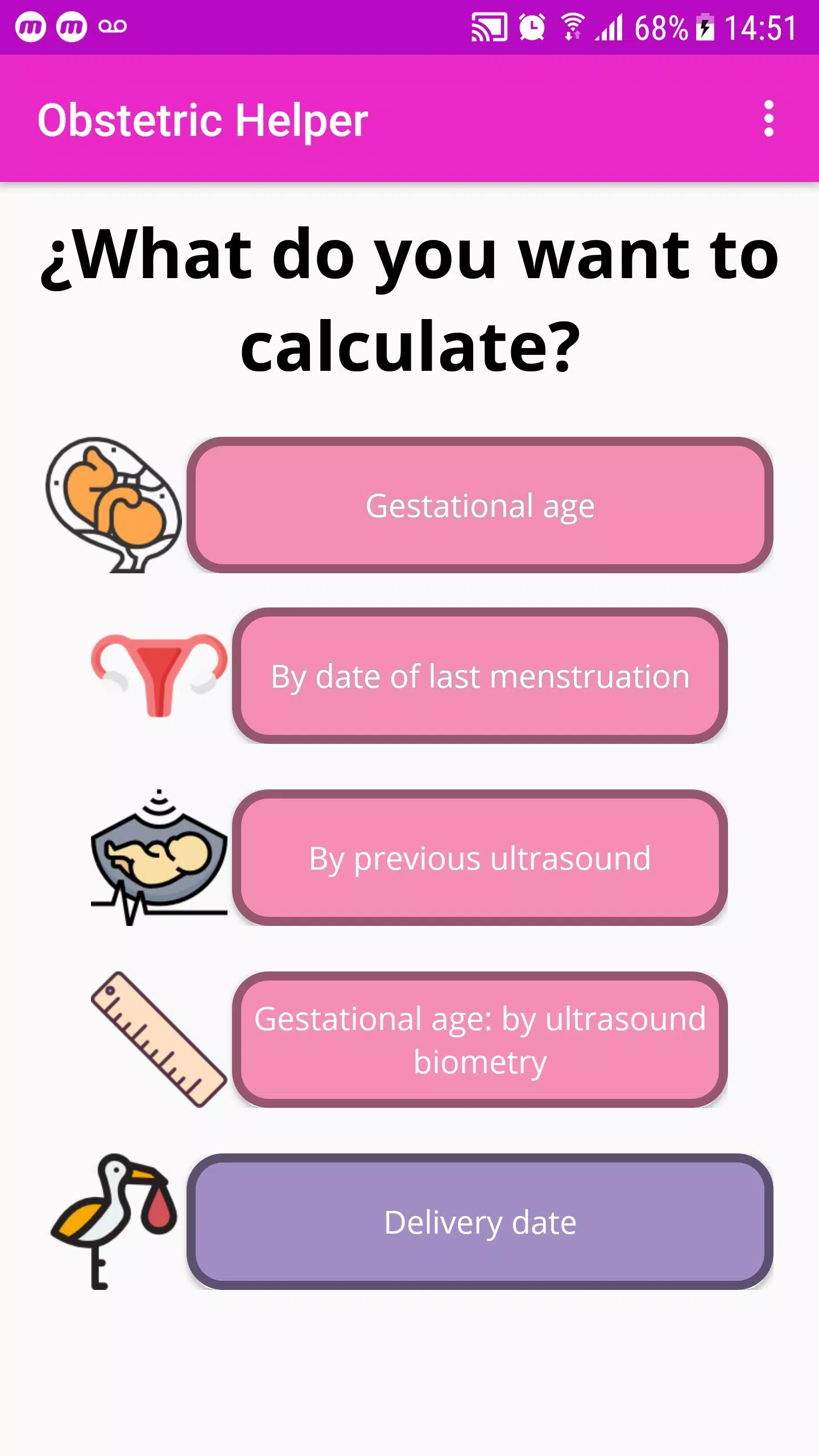 68% 14:51

Obstetric Helper

¿What do you want to calculate?

Gestational age

By date of last menstruation

By previous ultrasound

Gestational age: by ultrasound biometry

Delivery date